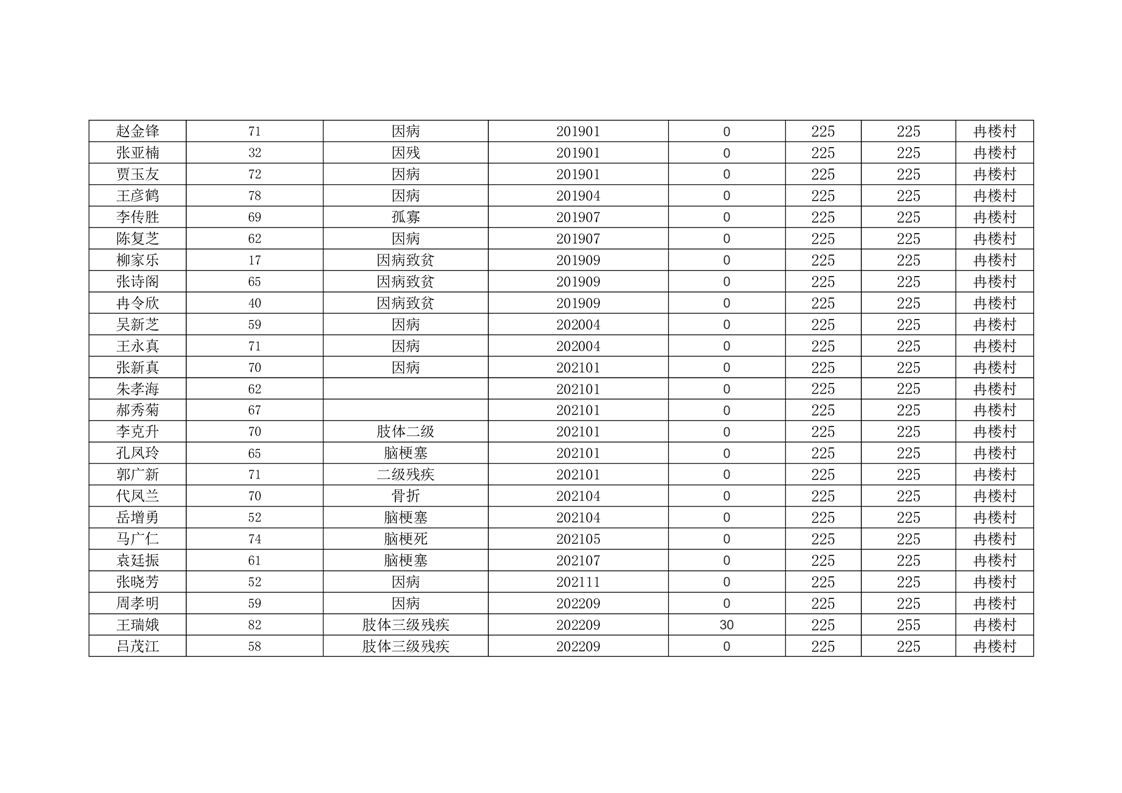 | 赵金锋 | 71 | 因病 | 201901 | 0 | 225 | 225 | 冉楼村 |
|---|---|---|---|---|---|---|---|
| 张亚楠 | 32 | 因残 | 201901 | 0 | 225 | 225 | 冉楼村 |
| 贾玉友 | 72 | 因病 | 201901 | 0 | 225 | 225 | 冉楼村 |
| 王彦鹤 | 78 | 因病 | 201904 | 0 | 225 | 225 | 冉楼村 |
| 李传胜 | 69 | 孤寡 | 201907 | 0 | 225 | 225 | 冉楼村 |
| 陈复芝 | 62 | 因病 | 201907 | 0 | 225 | 225 | 冉楼村 |
| 柳家乐 | 17 | 因病致贫 | 201909 | 0 | 225 | 225 | 冉楼村 |
| 张诗阁 | 65 | 因病致贫 | 201909 | 0 | 225 | 225 | 冉楼村 |
| 冉令欣 | 40 | 因病致贫 | 201909 | 0 | 225 | 225 | 冉楼村 |
| 吴新芝 | 59 | 因病 | 202004 | 0 | 225 | 225 | 冉楼村 |
| 王永真 | 71 | 因病 | 202004 | 0 | 225 | 225 | 冉楼村 |
| 张新真 | 70 | 因病 | 202101 | 0 | 225 | 225 | 冉楼村 |
| 朱孝海 | 62 |  | 202101 | 0 | 225 | 225 | 冉楼村 |
| 郝秀菊 | 67 |  | 202101 | 0 | 225 | 225 | 冉楼村 |
| 李克升 | 70 | 肢体二级 | 202101 | 0 | 225 | 225 | 冉楼村 |
| 孔凤玲 | 65 | 脑梗塞 | 202101 | 0 | 225 | 225 | 冉楼村 |
| 郭广新 | 71 | 二级残疾 | 202101 | 0 | 225 | 225 | 冉楼村 |
| 代凤兰 | 70 | 骨折 | 202104 | 0 | 225 | 225 | 冉楼村 |
| 岳增勇 | 52 | 脑梗塞 | 202104 | 0 | 225 | 225 | 冉楼村 |
| 马广仁 | 74 | 脑梗死 | 202105 | 0 | 225 | 225 | 冉楼村 |
| 袁廷振 | 61 | 脑梗塞 | 202107 | 0 | 225 | 225 | 冉楼村 |
| 张晓芳 | 52 | 因病 | 202111 | 0 | 225 | 225 | 冉楼村 |
| 周孝明 | 59 | 因病 | 202209 | 0 | 225 | 225 | 冉楼村 |
| 王瑞娥 | 82 | 肢体三级残疾 | 202209 | 30 | 225 | 255 | 冉楼村 |
| 吕茂江 | 58 | 肢体三级残疾 | 202209 | 0 | 225 | 225 | 冉楼村 |